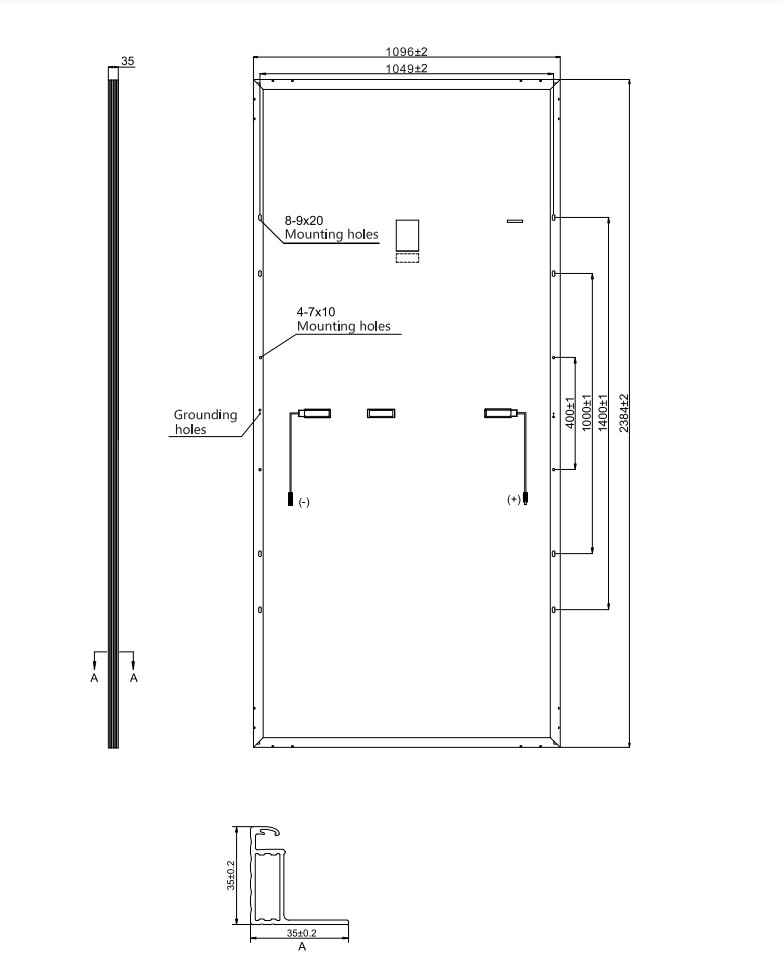 35

1096±2

1049±2

8-9x20
Mounting holes

4-7x10
Mounting holes

Grounding
holes

(-)

(+)

400±1

1000±1

1400±1

2384±2

A A

35±0.2

35±0.2

A